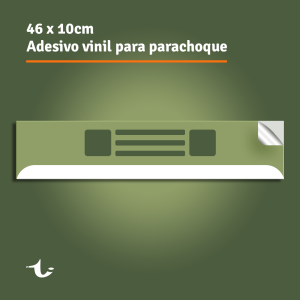 46 x 10cm
Adesivo vinil para parachoque